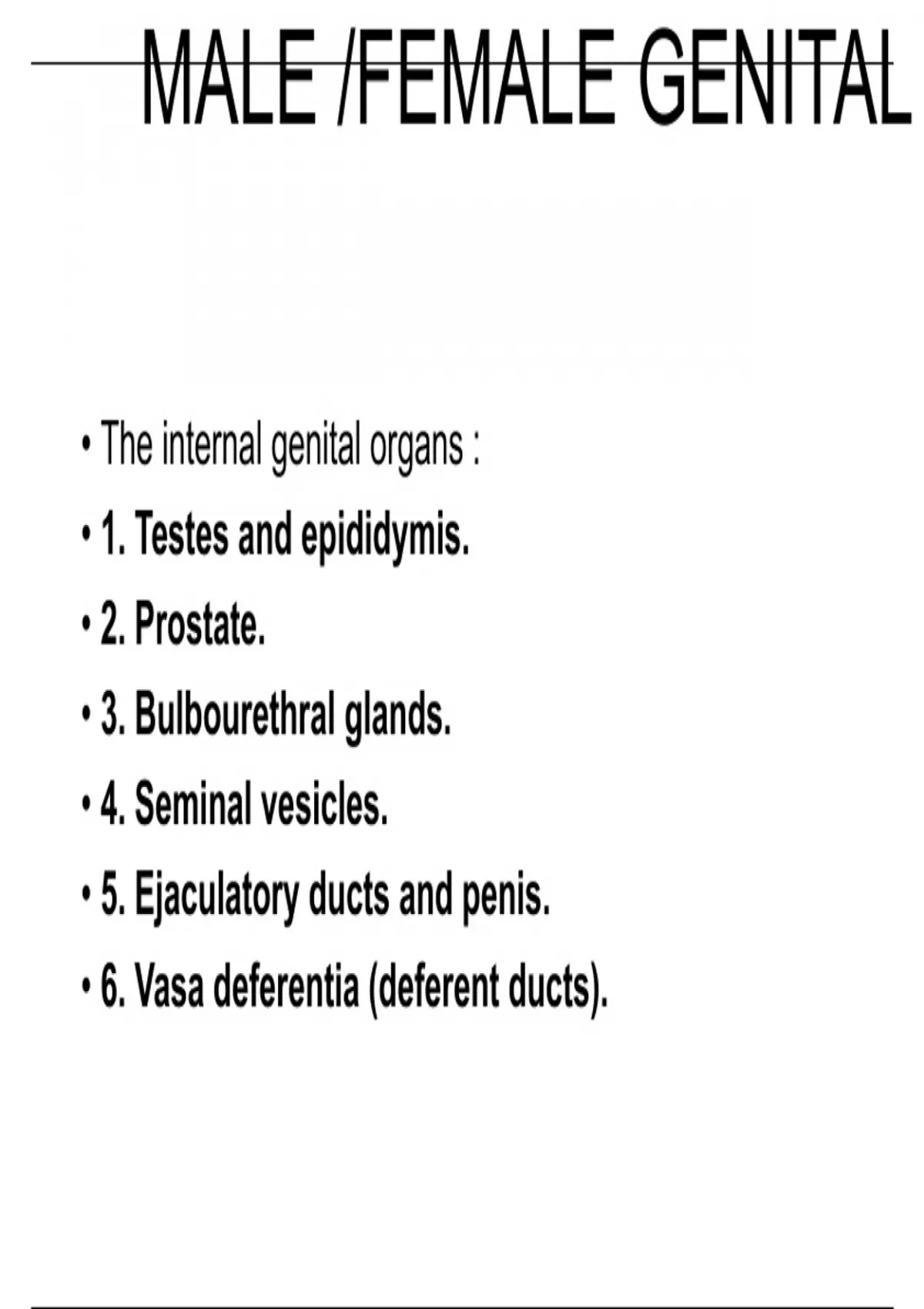 MALE /FEMALE GENITAL

• The internal genital organs :
• 1. Testes and epididymis.
• 2. Prostate.
• 3. Bulbourethral glands.
• 4. Seminal vesicles.
• 5. Ejaculatory ducts and penis.
• 6. Vasa deferentia (deferent ducts).